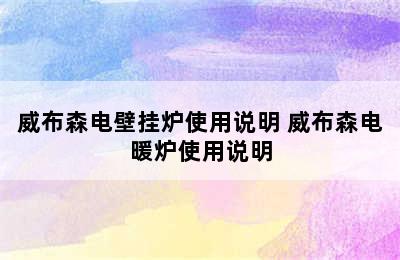 威布森电壁挂炉使用说明 威布森电暖炉使用说明